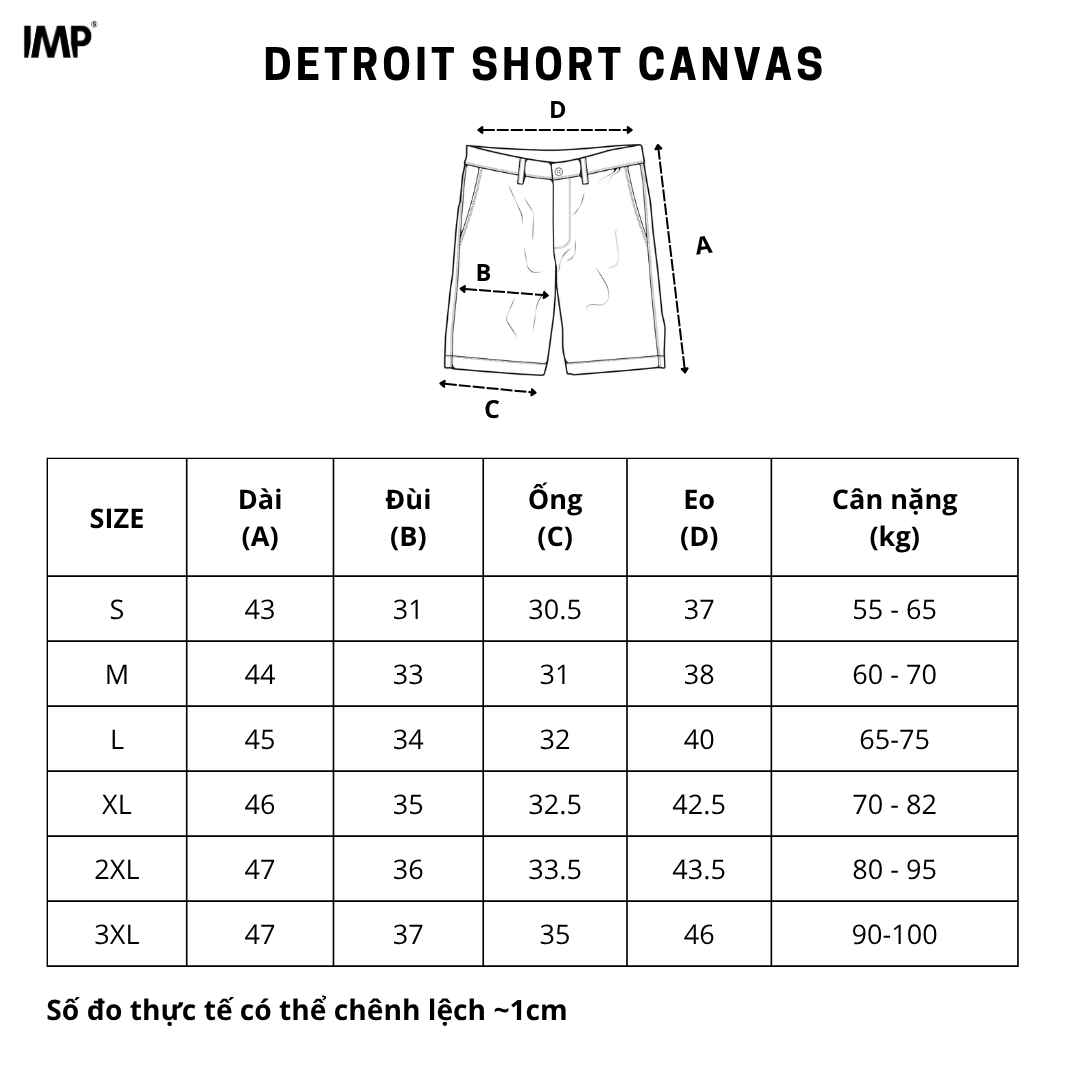 IMP®

DETROIT SHORT CANVAS

D

A

B

C

| SIZE | Dài (A) | Đùi (B) | Ống (C) | Eo (D) | Cân nặng (kg) |
|---|---|---|---|---|---|
| S | 43 | 31 | 30.5 | 37 | 55 - 65 |
| M | 44 | 33 | 31 | 38 | 60 - 70 |
| L | 45 | 34 | 32 | 40 | 65-75 |
| XL | 46 | 35 | 32.5 | 42.5 | 70 - 82 |
| 2XL | 47 | 36 | 33.5 | 43.5 | 80 - 95 |
| 3XL | 47 | 37 | 35 | 46 | 90-100 |

Số đo thực tế có thể chênh lệch ~1cm